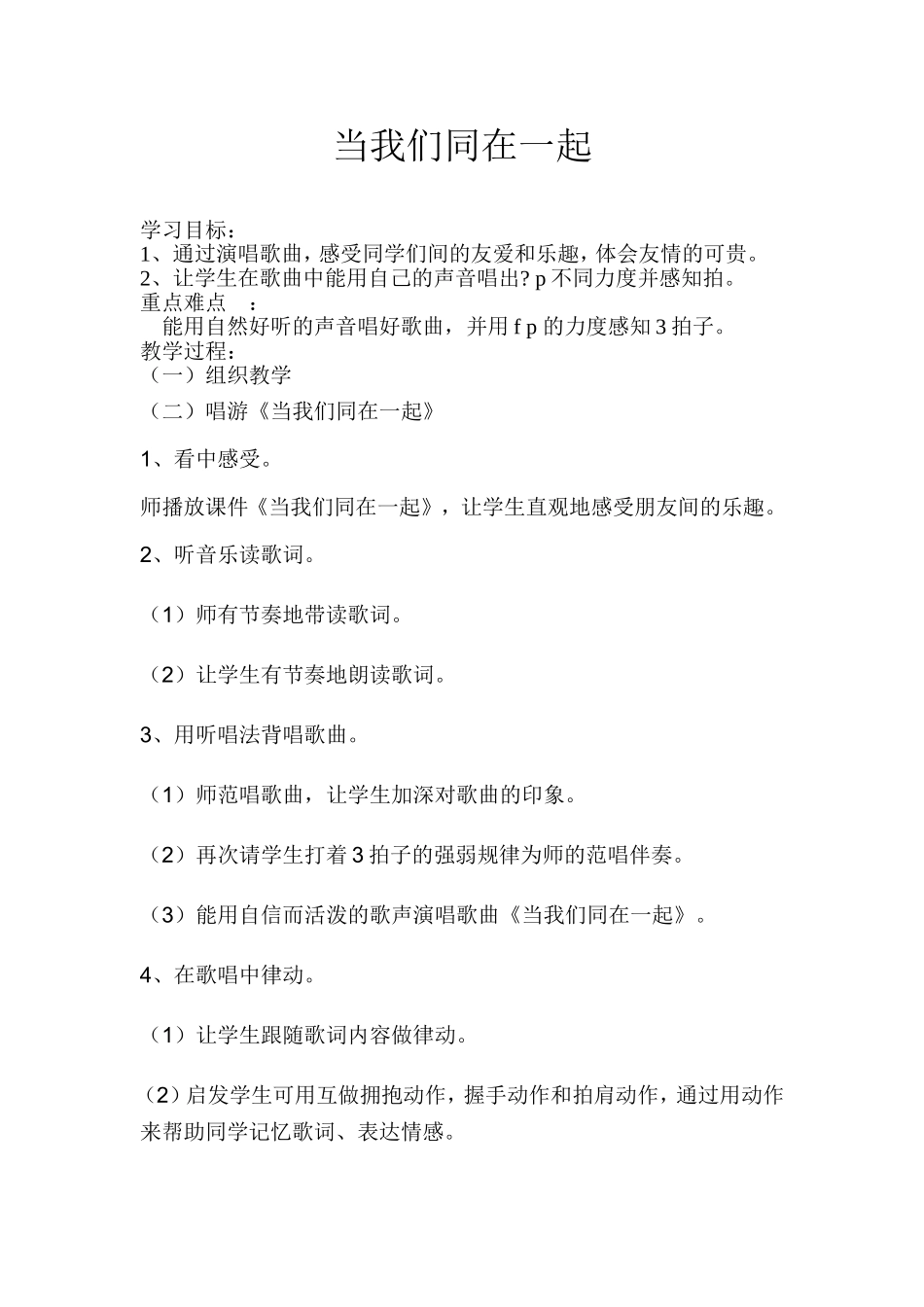 当我们同在一起

学习目标：
1、通过演唱歌曲，感受同学们间的友爱和乐趣，体会友情的可贵。
2、让学生在歌曲中能用自己的声音唱出? p 不同力度并感知拍。
重点难点　：
能用自然好听的声音唱好歌曲，并用 f p 的力度感知 3 拍子。
教学过程：
（一）组织教学
（二）唱游《当我们同在一起》

1、看中感受。

师播放课件《当我们同在一起》，让学生直观地感受朋友间的乐趣。

2、听音乐读歌词。

（1）师有节奏地带读歌词。

（2）让学生有节奏地朗读歌词。

3、用听唱法背唱歌曲。

（1）师范唱歌曲，让学生加深对歌曲的印象。

（2）再次请学生打着 3 拍子的强弱规律为师的范唱伴奏。

（3）能用自信而活泼的歌声演唱歌曲《当我们同在一起》。

4、在歌唱中律动。

（1）让学生跟随歌词内容做律动。

（2）启发学生可用互做拥抱动作，握手动作和拍肩动作，通过用动作来帮助同学记忆歌词、表达情感。